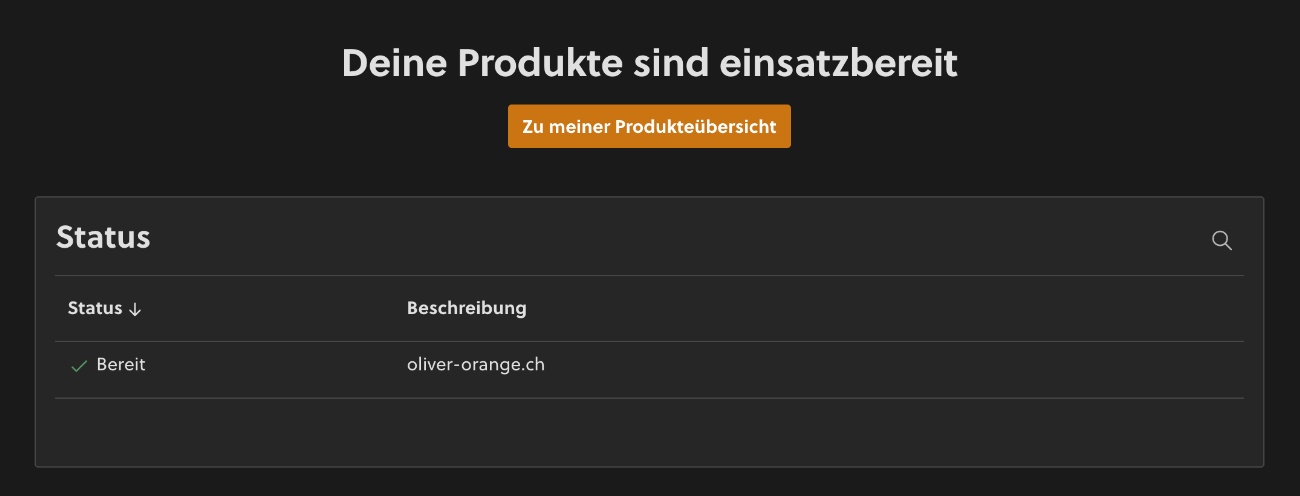 Deine Produkte sind einsatzbereit

Zu meiner Produkteübersicht

Status

| Status ↓ | Beschreibung |
|---|---|
| ✓ Bereit | oliver-orange.ch |